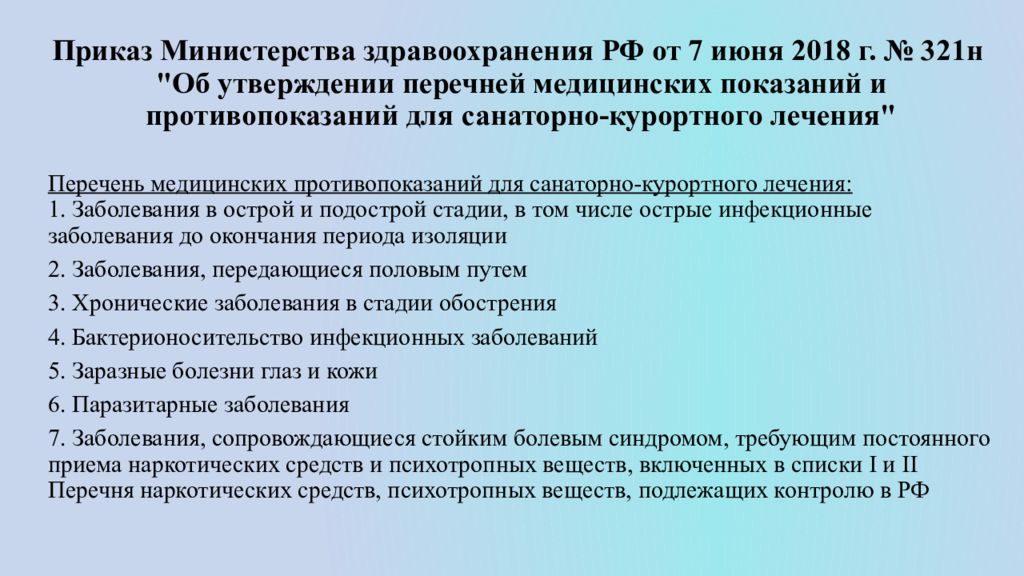 Приказ Министерства здравоохранения РФ от 7 июня 2018 г. № 321н "Об утверждении перечней медицинских показаний и противопоказаний для санаторно-курортного лечения"

Перечень медицинских противопоказаний для санаторно-курортного лечения:
1. Заболевания в острой и подострой стадии, в том числе острые инфекционные заболевания до окончания периода изоляции

2. Заболевания, передающиеся половым путем

3. Хронические заболевания в стадии обострения

4. Бактерионосительство инфекционных заболеваний

5. Заразные болезни глаз и кожи

6. Паразитарные заболевания

7. Заболевания, сопровождающиеся стойким болевым синдромом, требующим постоянного приема наркотических средств и психотропных веществ, включенных в списки I и II Перечня наркотических средств, психотропных веществ, подлежащих контролю в РФ